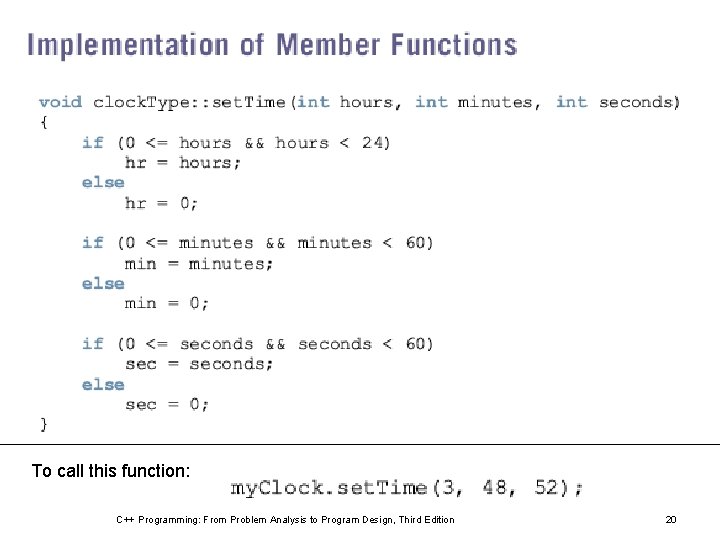 Implementation of Member Functions

void clockType::setTime(int hours, int minutes, int seconds)
{
    if (0 <= hours && hours < 24)
        hr = hours;
    else
        hr = 0;

    if (0 <= minutes && minutes < 60)
        min = minutes;
    else
        min = 0;

    if (0 <= seconds && seconds < 60)
        sec = seconds;
    else
        sec = 0;
}

To call this function:

myClock.setTime(3, 48, 52);

C++ Programming: From Problem Analysis to Program Design, Third Edition

20